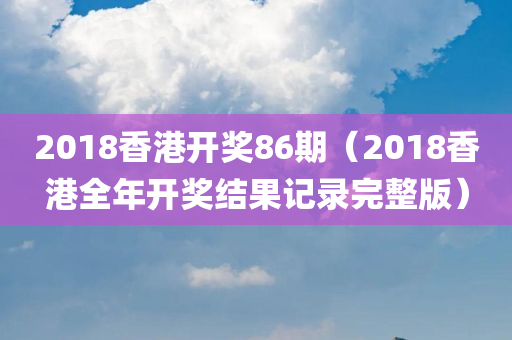 2018香港开奖86期（2018香港全年开奖结果记录完整版）